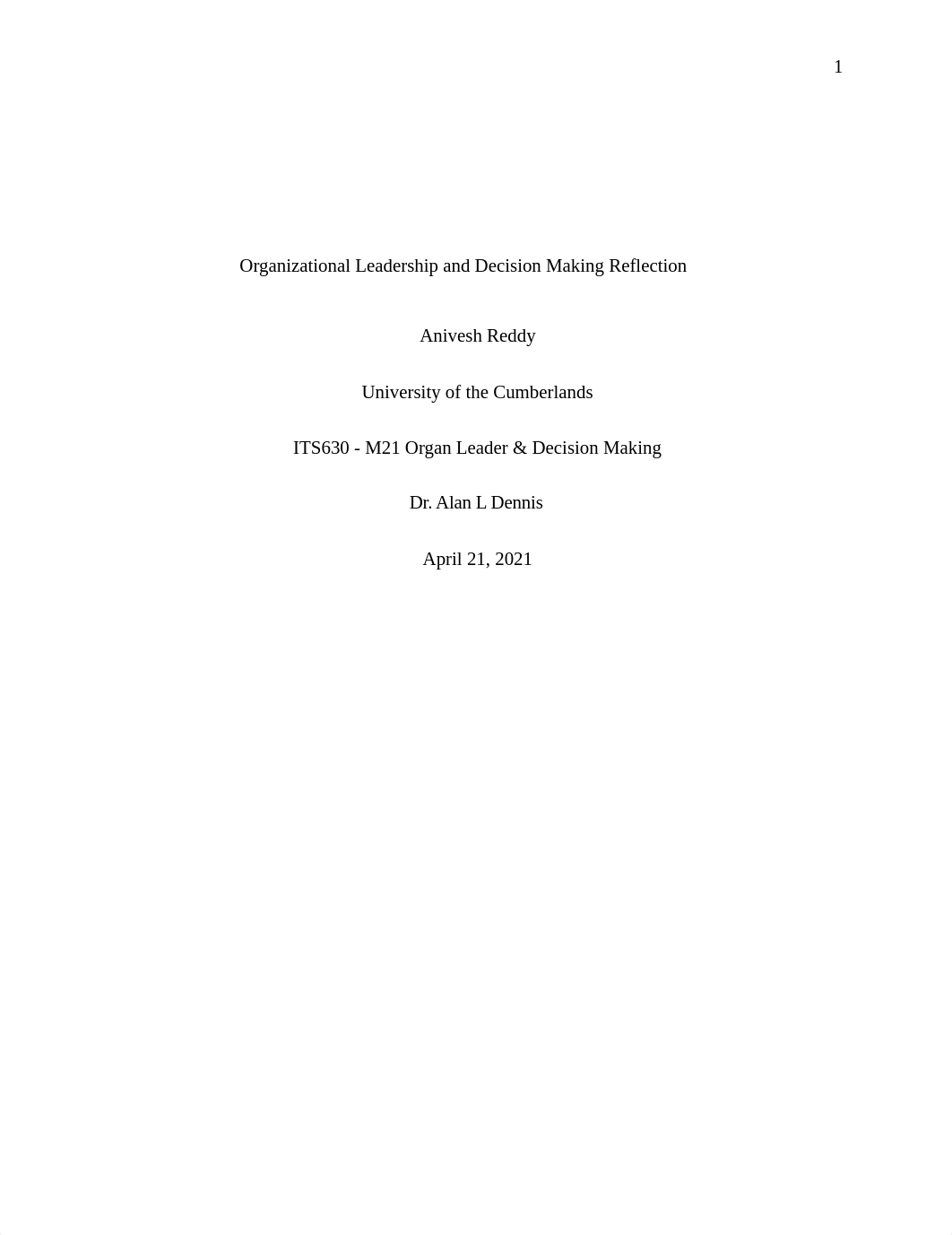 1

Organizational Leadership and Decision Making Reflection

Anivesh Reddy

University of the Cumberlands

ITS630 - M21 Organ Leader & Decision Making

Dr. Alan L Dennis

April 21, 2021